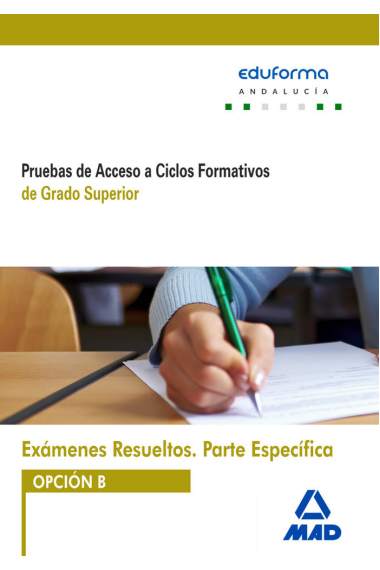 eduforma
ANDALUCÍA

Pruebas de Acceso a Ciclos Formativos
de Grado Superior

Exámenes Resueltos. Parte Específica

OPCIÓN B

MAD